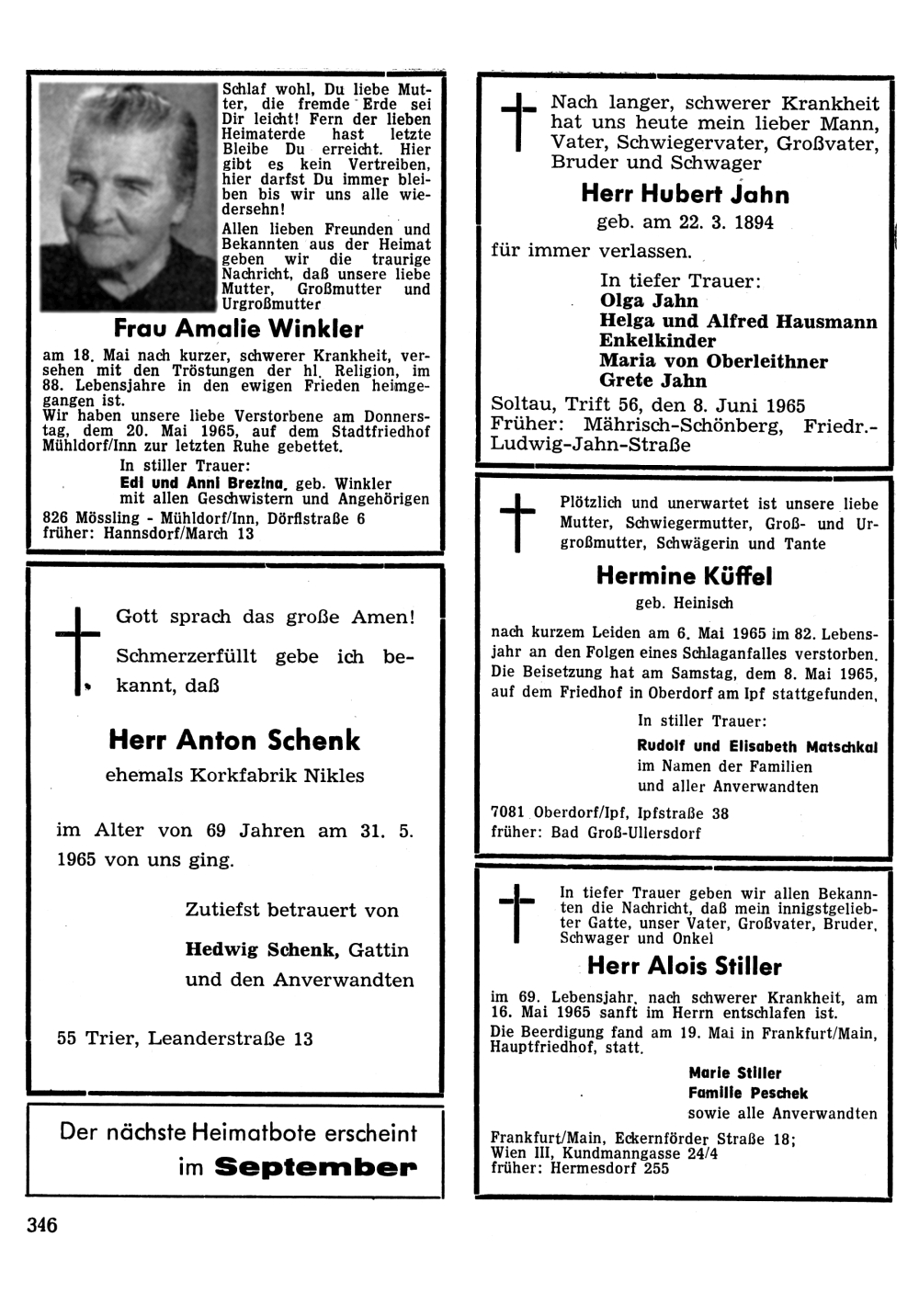 Schlaf wohl, Du liebe Mutter, die fremde Erde sei Dir leicht! Fern der lieben Heimaterde hast letzte Bleibe Du erreicht. Hier gibt es kein Vertreiben, hier darfst Du immer bleiben bis wir uns alle wiedersehn!

Allen lieben Freunden und Bekannten aus der Heimat geben wir die traurige Nachricht, daß unsere liebe Mutter, Großmutter und Urgroßmutter

Frau Amalie Winkler

am 18. Mai nach kurzer, schwerer Krankheit, versehen mit den Tröstungen der hl. Religion, im 88. Lebensjahre in den ewigen Frieden heimgegangen ist.

Wir haben unsere liebe Verstorbene am Donnerstag, dem 20. Mai 1965, auf dem Stadtfriedhof Mühldorf/Inn zur letzten Ruhe gebettet.

In stiller Trauer:
Edi und Anni Brezina, geb. Winkler
mit allen Geschwistern und Angehörigen

826 Mössling - Mühldorf/Inn, Dörflstraße 6
früher: Hannsdorf/March 13

Gott sprach das große Amen!

Schmerzerfüllt gebe ich bekannt, daß

Herr Anton Schenk

ehemals Korkfabrik Nikles

im Alter von 69 Jahren am 31. 5. 1965 von uns ging.

Zutiefst betrauert von

Hedwig Schenk, Gattin
und den Anverwandten

55 Trier, Leanderstraße 13

Der nächste Heimatbote erscheint im September

346

Nach langer, schwerer Krankheit hat uns heute mein lieber Mann, Vater, Schwiegervater, Großvater, Bruder und Schwager

Herr Hubert Jahn

geb. am 22. 3. 1894

für immer verlassen.

In tiefer Trauer:
Olga Jahn
Helga und Alfred Hausmann
Enkelkinder
Maria von Oberleithner
Grete Jahn

Soltau, Trift 56, den 8. Juni 1965
Früher: Mährisch-Schönberg, Friedr.-Ludwig-Jahn-Straße

Plötzlich und unerwartet ist unsere liebe Mutter, Schwiegermutter, Groß- und Urgroßmutter, Schwägerin und Tante

Hermine Küffel

geb. Heinisch

nach kurzem Leiden am 6. Mai 1965 im 82. Lebensjahr an den Folgen eines Schlaganfalles verstorben. Die Beisetzung hat am Samstag, dem 8. Mai 1965, auf dem Friedhof in Oberdorf am Ipf stattgefunden.

In stiller Trauer:
Rudolf und Elisabeth Matschkal
im Namen der Familien
und aller Anverwandten

7081 Oberdorf/Ipf, Ipfstraße 38
früher: Bad Groß-Ullersdorf

In tiefer Trauer geben wir allen Bekannten die Nachricht, daß mein innigstgeliebter Gatte, unser Vater, Großvater, Bruder, Schwager und Onkel

Herr Alois Stiller

im 69. Lebensjahr, nach schwerer Krankheit, am 16. Mai 1965 sanft im Herrn entschlafen ist.

Die Beerdigung fand am 19. Mai in Frankfurt/Main, Hauptfriedhof, statt.

Marie Stiller
Familie Peschek
sowie alle Anverwandten

Frankfurt/Main, Eckernförder Straße 18;
Wien III, Kundmanngasse 24/4
früher: Hermesdorf 255